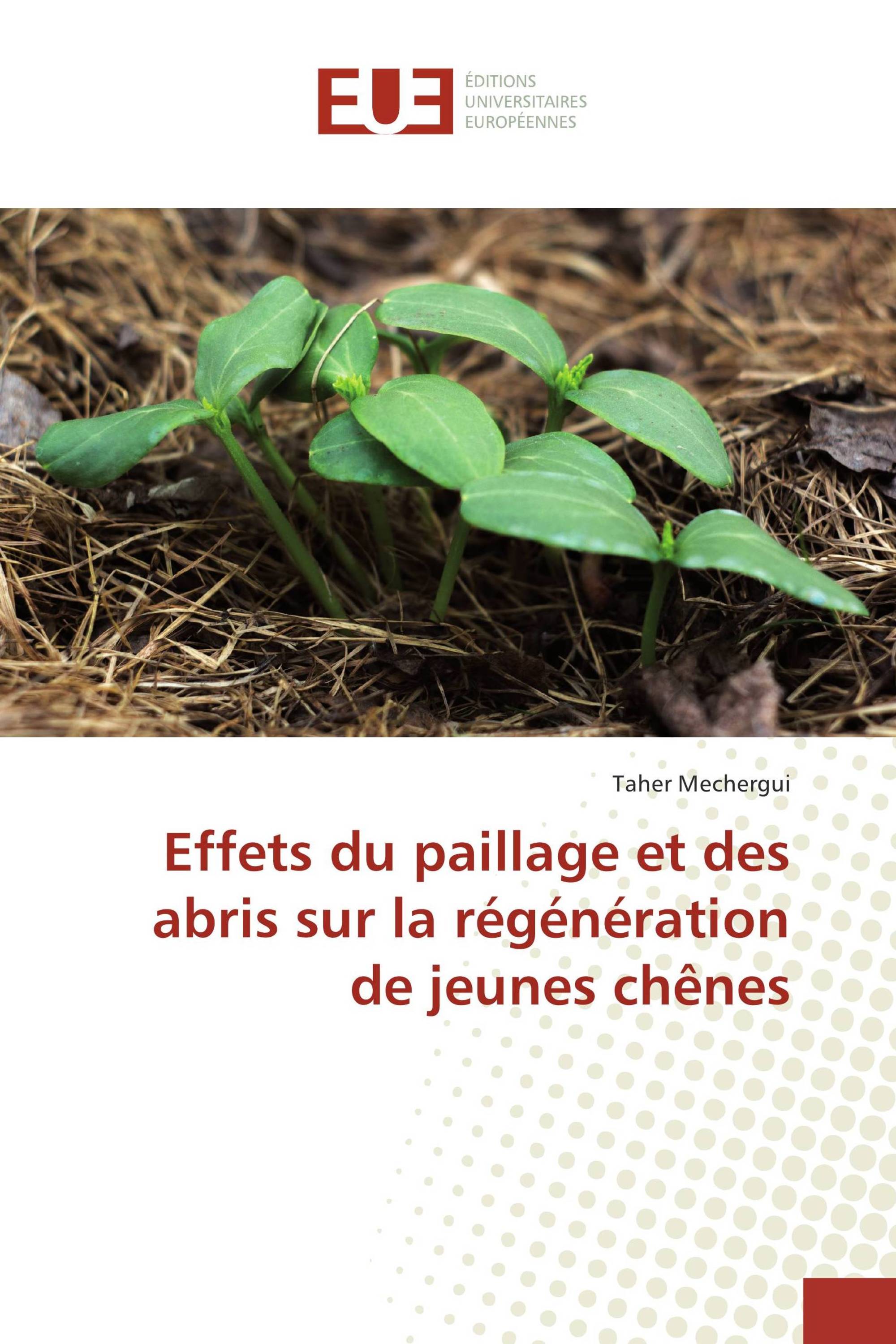 EUE
ÉDITIONS
UNIVERSITAIRES
EUROPÉENNES

Taher Mechergui

Effets du paillage et des abris sur la régénération de jeunes chênes